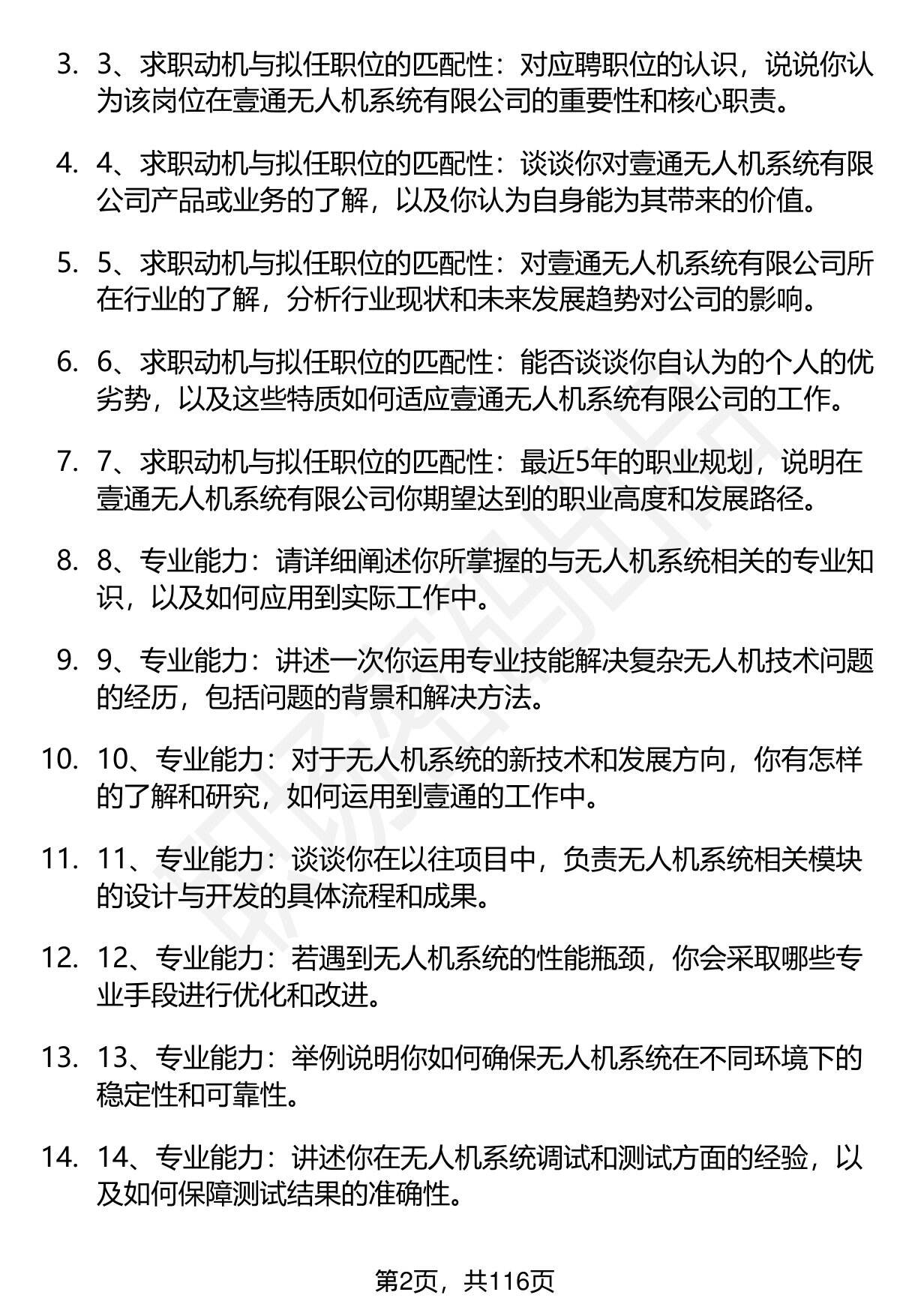 3. 3、求职动机与拟任职位的匹配性：对应聘职位的认识，说说你认为该岗位在壹通无人机系统有限公司的重要性和核心职责。

4. 4、求职动机与拟任职位的匹配性：谈谈你对壹通无人机系统有限公司产品或业务的了解，以及你认为自身能为其带来的价值。

5. 5、求职动机与拟任职位的匹配性：对壹通无人机系统有限公司所在行业的了解，分析行业现状和未来发展趋势对公司的影响。

6. 6、求职动机与拟任职位的匹配性：能否谈谈你自认为的个人的优劣势，以及这些特质如何适应壹通无人机系统有限公司的工作。

7. 7、求职动机与拟任职位的匹配性：最近5年的职业规划，说明在壹通无人机系统有限公司你期望达到的职业高度和发展路径。

8. 8、专业能力：请详细阐述你所掌握的与无人机系统相关的专业知识，以及如何应用到实际工作中。

9. 9、专业能力：讲述一次你运用专业技能解决复杂无人机技术问题的经历，包括问题的背景和解决方法。

10. 10、专业能力：对于无人机系统的新技术和发展方向，你有怎样的了解和研究，如何运用到壹通的工作中。

11. 11、专业能力：谈谈你在以往项目中，负责无人机系统相关模块的设计与开发的具体流程和成果。

12. 12、专业能力：若遇到无人机系统的性能瓶颈，你会采取哪些专业手段进行优化和改进。

13. 13、专业能力：举例说明你如何确保无人机系统在不同环境下的稳定性和可靠性。

14. 14、专业能力：讲述你在无人机系统调试和测试方面的经验，以及如何保障测试结果的准确性。

第2页，共116页